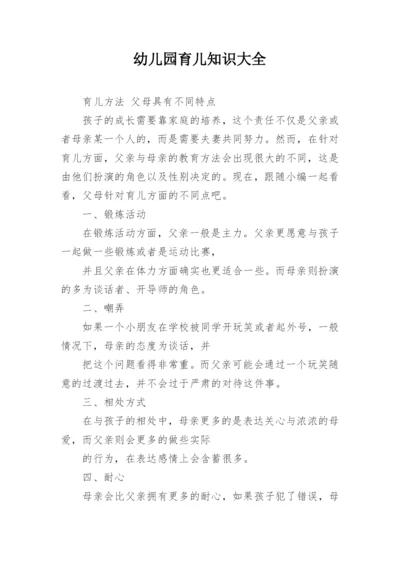 幼儿园育儿知识大全

育儿方法 父母具有不同特点

孩子的成长需要靠家庭的培养，这个责任不仅是父亲或者母亲某一个人的，而是需要夫妻共同努力。然而，在针对育儿方面，父亲与母亲的教育方法会出现很大的不同，这是由他们扮演的角色以及性别决定的。现在，跟随小编一起看看，父母针对育儿方面的不同点吧。

一、锻炼活动

在锻炼活动方面，父亲一般是主力。父亲更愿意与孩子一起做一些锻炼或者是运动比赛，

并且父亲在体力方面确实也更适合一些。而母亲则扮演的多为谈话者、开导师的角色。

二、嘲弄

如果一个小朋友在学校被同学开玩笑或者起外号，一般情况下，母亲的态度为谈话，并

把这个问题看得非常重。而父亲可能会通过一个玩笑随意的过渡过去，并不会过于严肃的对待这件事。

三、相处方式

在与孩子的相处中，母亲更多的是表达关心与浓浓的母爱，而父亲则会更多的做些实际

的行为，在表达感情上会含蓄很多。

四、耐心

母亲会比父亲拥有更多的耐心，如果孩子犯了错误，母